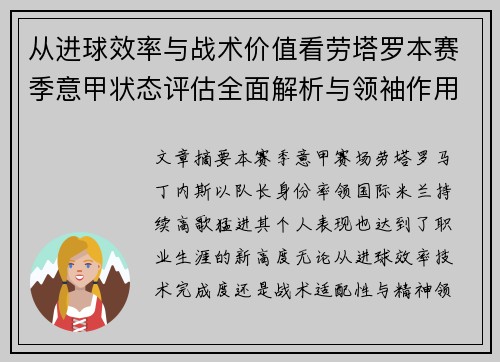 从进球效率与战术价值看劳塔罗本赛季意甲状态评估全面解析与领袖作用

文章摘要本赛季意甲赛场劳塔罗马丁内斯以队长身份率领国际米兰持续高歌猛进其个人表现也达到了职业生涯的新高度无论从进球效率技术完成度还是战术适配性与精神领